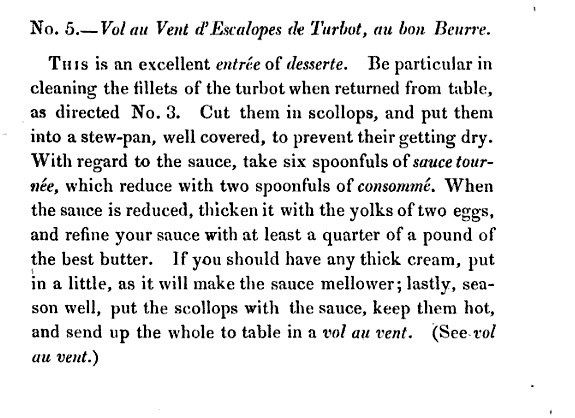 No. 5.—Vol au Vent d'Escalopes de Turbot, au bon Beurre.

This is an excellent entrée of desserte. Be particular in cleaning the fillets of the turbot when returned from table, as directed No. 3. Cut them in scollops, and put them into a stew-pan, well covered, to prevent their getting dry. With regard to the sauce, take six spoonfuls of sauce tournée, which reduce with two spoonfuls of consommé. When the sauce is reduced, thicken it with the yolks of two eggs, and refine your sauce with at least a quarter of a pound of the best butter. If you should have any thick cream, put in a little, as it will make the sauce mellower; lastly, season well, put the scollops with the sauce, keep them hot, and send up the whole to table in a vol au vent. (See vol au vent.)